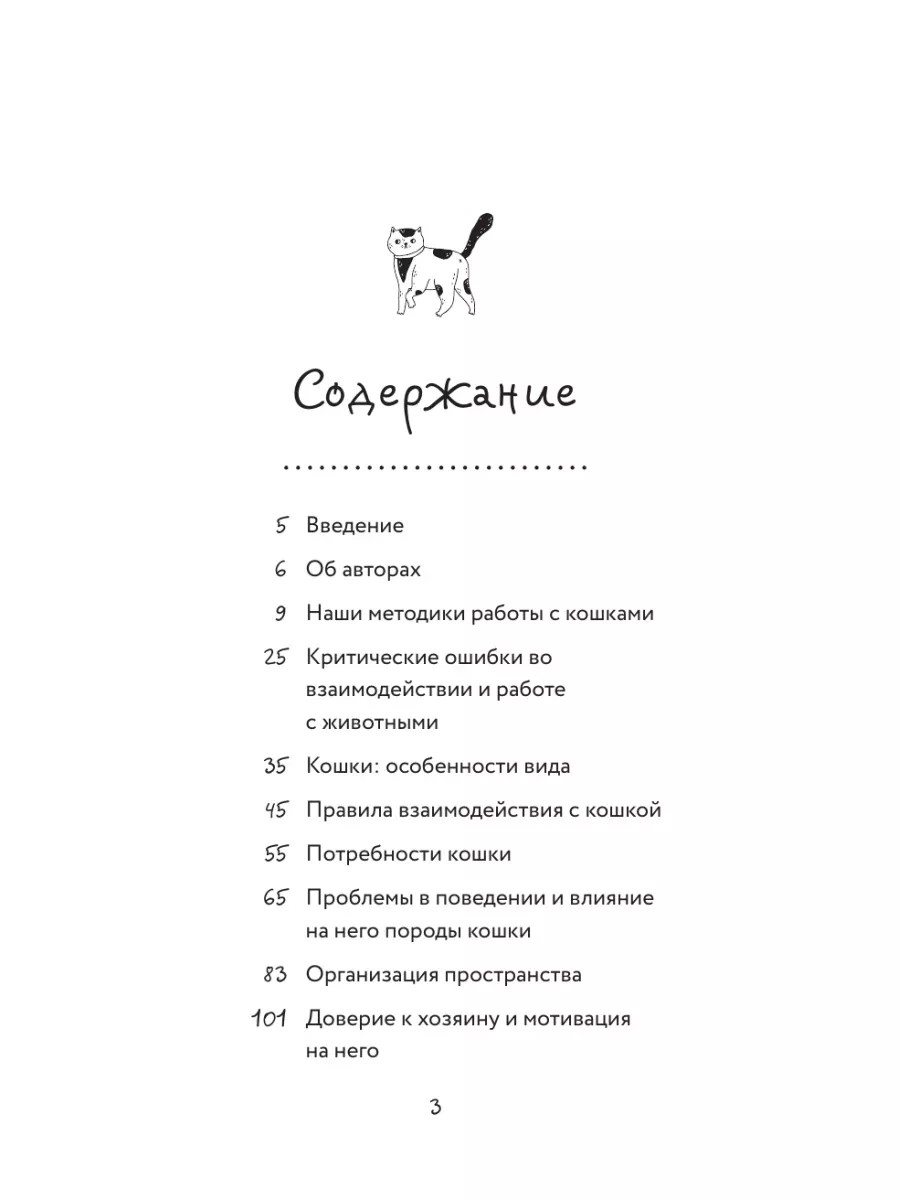 Содержание

5 Введение

6 Об авторах

9 Наши методики работы с кошками

25 Критические ошибки во взаимодействии и работе с животными

35 Кошки: особенности вида

45 Правила взаимодействия с кошкой

55 Потребности кошки

65 Проблемы в поведении и влияние на него породы кошки

83 Организация пространства

101 Доверие к хозяину и мотивация на него

3